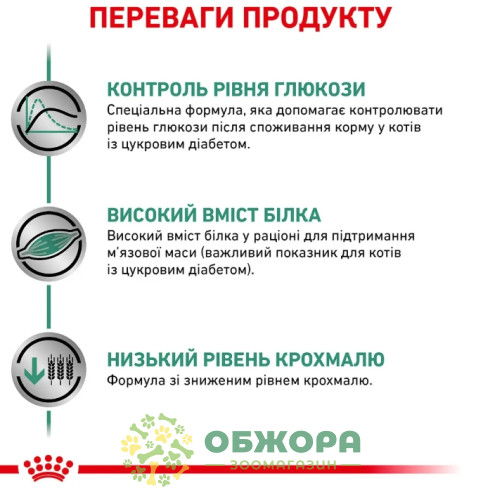 ПЕРЕВАГИ ПРОДУКТУ

КОНТРОЛЬ РІВНЯ ГЛЮКОЗИ
Спеціальна формула, яка допомагає контролювати рівень глюкози після споживання корму у котів із цукровим діабетом.

ВИСОКИЙ ВМІСТ БІЛКА
Високий вміст білка у раціоні для підтримання м'язової маси (важливий показник для котів із цукровим діабетом).

НИЗЬКИЙ РІВЕНЬ КРОХМАЛЮ
Формула зі зниженим рівнем крохмалю.

ОБЖОРА
ЗООМАГАЗИН